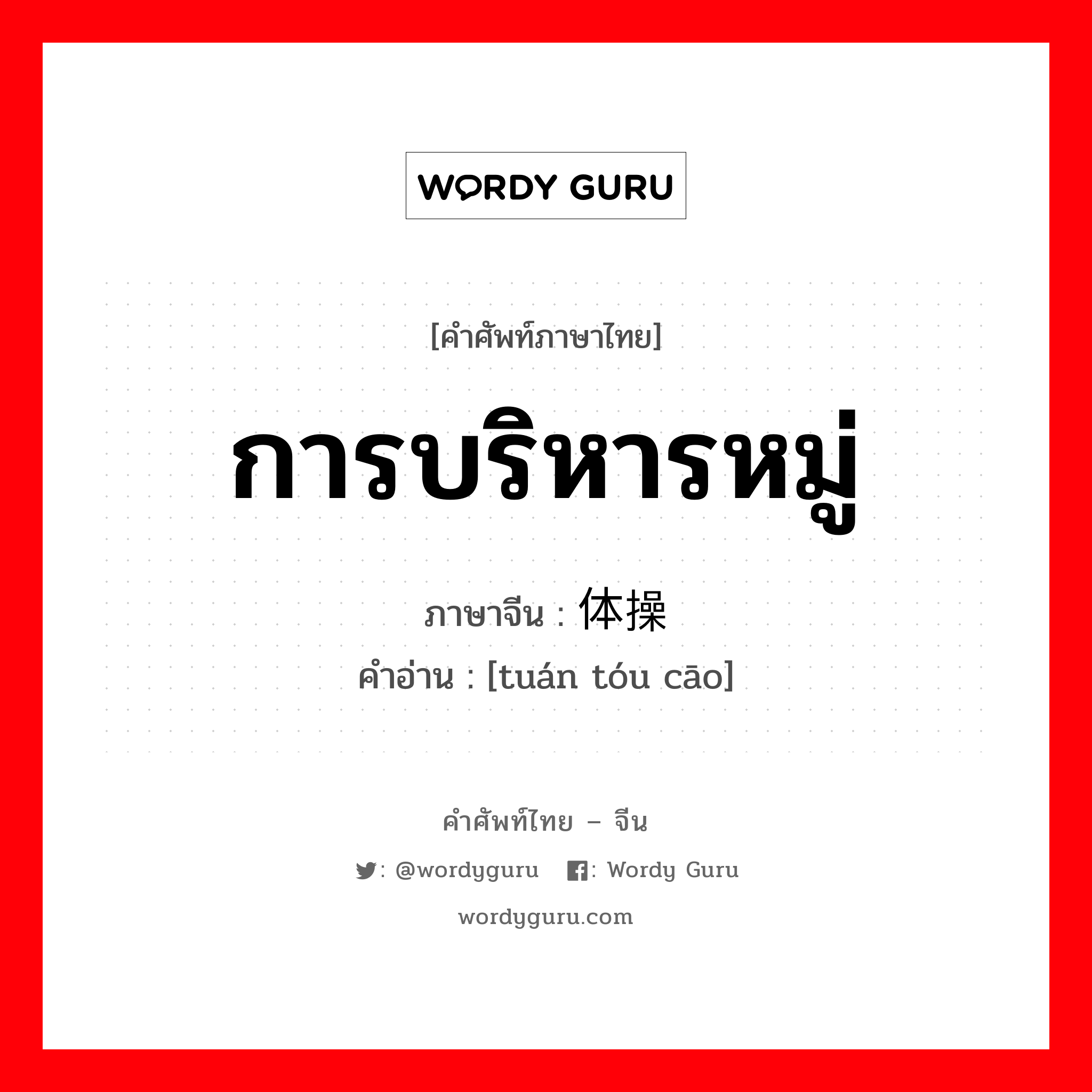 WORDY GURU

[คำศัพท์ภาษาไทย]

การบริหารหมู่

ภาษาจีน : 体操

คำอ่าน : [tuán tóu cāo]

คำศัพท์ไทย – จีน

: @wordyguru : Wordy Guru

wordyguru.com